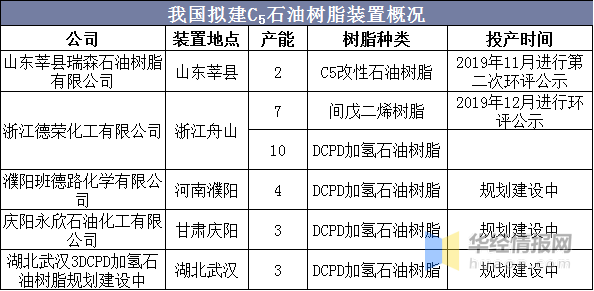 我国拟建$C_5$石油树脂装置概况

| 公司 | 装置地点 | 产能 | 树脂种类 | 投产时间 |
|---|---|---|---|---|
| 山东莘县瑞森石油树脂有限公司 | 山东莘县 | 2 | C5改性石油树脂 | 2019年11月进行第二次环评公示 |
| 浙江德荣化工有限公司 | 浙江舟山 | 7 | 间戊二烯树脂 | 2019年12月进行环评公示 |
| | | 10 | DCPD加氢石油树脂 | |
| 濮阳班德路化学有限公司 | 河南濮阳 | 4 | DCPD加氢石油树脂 | 规划建设中 |
| 庆阳永欣石油化工有限公司 | 甘肃庆阳 | 3 | DCPD加氢石油树脂 | 规划建设中 |
| 湖北武汉3DCPD加氢石油树脂规划建设中 | 湖北武汉 | 3 | DCPD加氢石油树脂 | 规划建设中 |

华经情报网